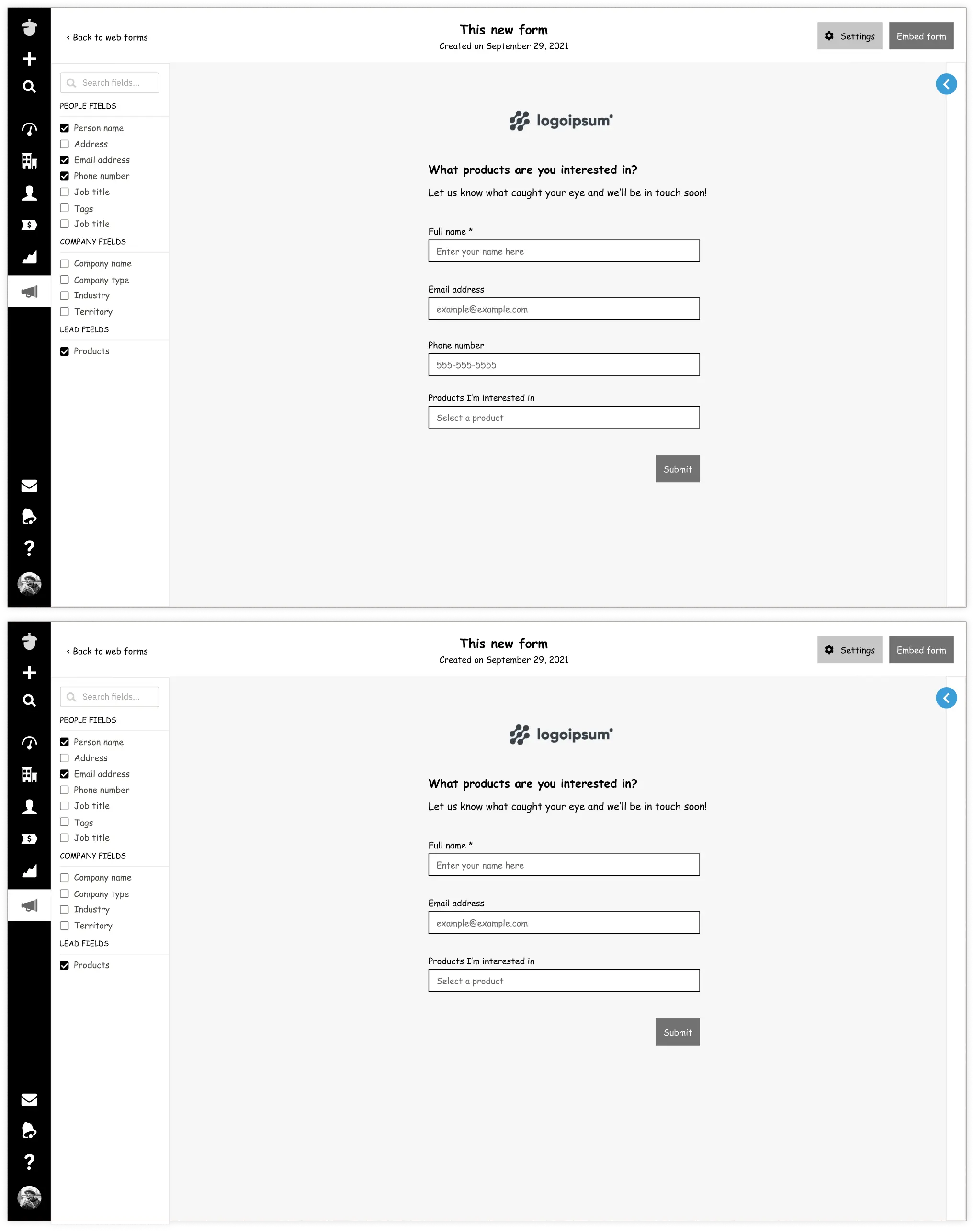 ‹ Back to web forms

This new form
Created on September 29, 2021

Settings
Embed form

Search fields...

PEOPLE FIELDS

Person name
Address
Email address
Phone number
Job title
Tags
Job title

COMPANY FIELDS

Company name
Company type
Industry
Territory

LEAD FIELDS

Products

logoipsum

What products are you interested in?

Let us know what caught your eye and we'll be in touch soon!

Full name *
Enter your name here

Email address
example@example.com

Phone number
555-555-5555

Products I'm interested in
Select a product

Submit

‹ Back to web forms

This new form
Created on September 29, 2021

Settings
Embed form

Search fields...

PEOPLE FIELDS

Person name
Address
Email address
Phone number
Job title
Tags
Job title

COMPANY FIELDS

Company name
Company type
Industry
Territory

LEAD FIELDS

Products

logoipsum

What products are you interested in?

Let us know what caught your eye and we'll be in touch soon!

Full name *
Enter your name here

Email address
example@example.com

Products I'm interested in
Select a product

Submit